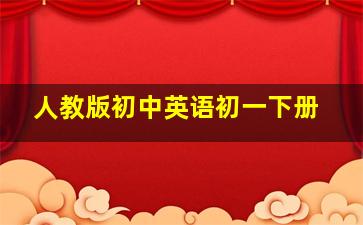 人教版初中英语初一下册